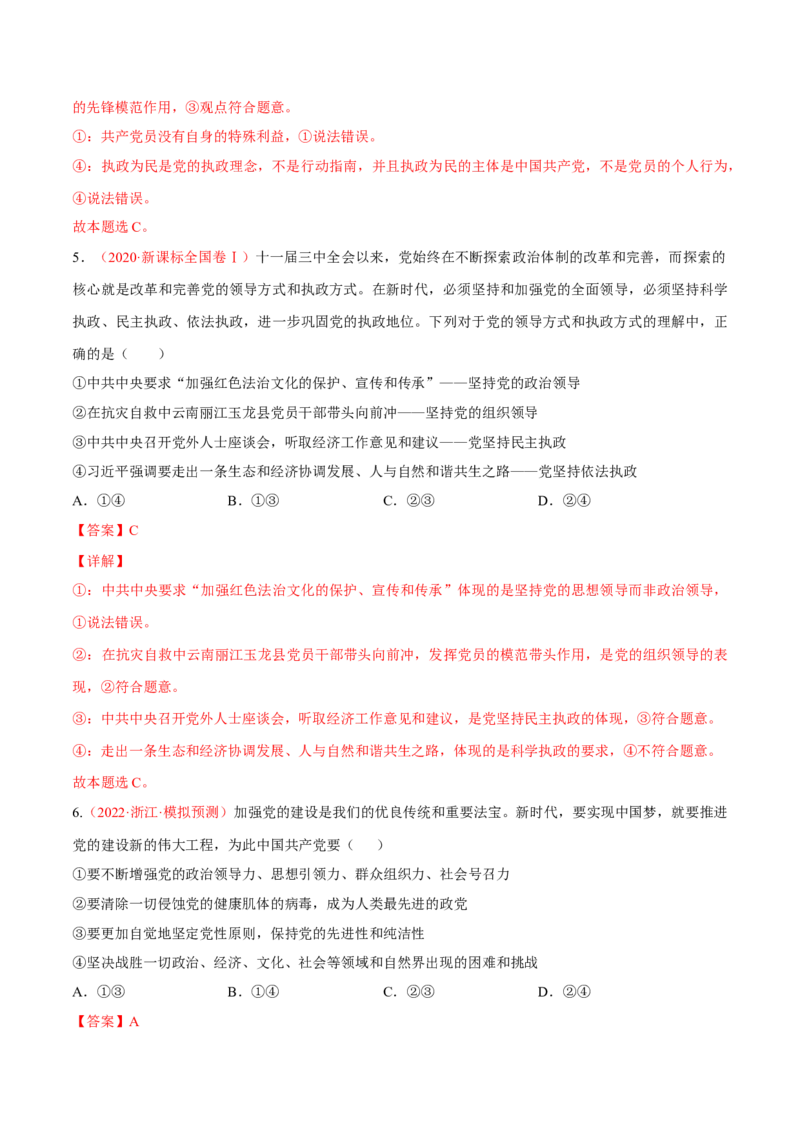 的先锋模范作用，③观点符合题意。

①：共产党员没有自身的特殊利益，①说法错误。

④：执政为民是党的执政理念，不是行动指南，并且执政为民的主体是中国共产党，不是党员的个人行为，④说法错误。

故本题选C。

5．（2020·新课标全国卷Ⅰ）十一届三中全会以来，党始终在不断探索政治体制的改革和完善，而探索的核心就是改革和完善党的领导方式和执政方式。在新时代，必须坚持和加强党的全面领导，必须坚持科学执政、民主执政、依法执政，进一步巩固党的执政地位。下列对于党的领导方式和执政方式的理解中，正确的是（　　）

①中共中央要求“加强红色法治文化的保护、宣传和传承”——坚持党的政治领导

②在抗灾自救中云南丽江玉龙县党员干部带头向前冲——坚持党的组织领导

③中共中央召开党外人士座谈会，听取经济工作意见和建议——党坚持民主执政

④习近平强调要走出一条生态和经济协调发展、人与自然和谐共生之路——党坚持依法执政

A．①④　　B．①③　　C．②③　　D．②④

【答案】C

【详解】

①：中共中央要求“加强红色法治文化的保护、宣传和传承”体现的是坚持党的思想领导而非政治领导，①说法错误。

②：在抗灾自救中云南丽江玉龙县党员干部带头向前冲，发挥党员的模范带头作用，是党的组织领导的表现，②符合题意。

③：中共中央召开党外人士座谈会，听取经济工作意见和建议，是党坚持民主执政的体现，③符合题意。

④：走出一条生态和经济协调发展、人与自然和谐共生之路，体现的是科学执政的要求，④不符合题意。

故本题选C。

6.（2022·浙江·模拟预测）加强党的建设是我们的优良传统和重要法宝。新时代，要实现中国梦，就要推进党的建设新的伟大工程，为此中国共产党要（　　）

①要不断增强党的政治领导力、思想引领力、群众组织力、社会号召力

②要清除一切侵蚀党的健康肌体的病毒，成为人类最先进的政党

③要更加自觉地坚定党性原则，保持党的先进性和纯洁性

④坚决战胜一切政治、经济、文化、社会等领域和自然界出现的困难和挑战

A．①③　　B．①④　　C．②③　　D．②④

【答案】A